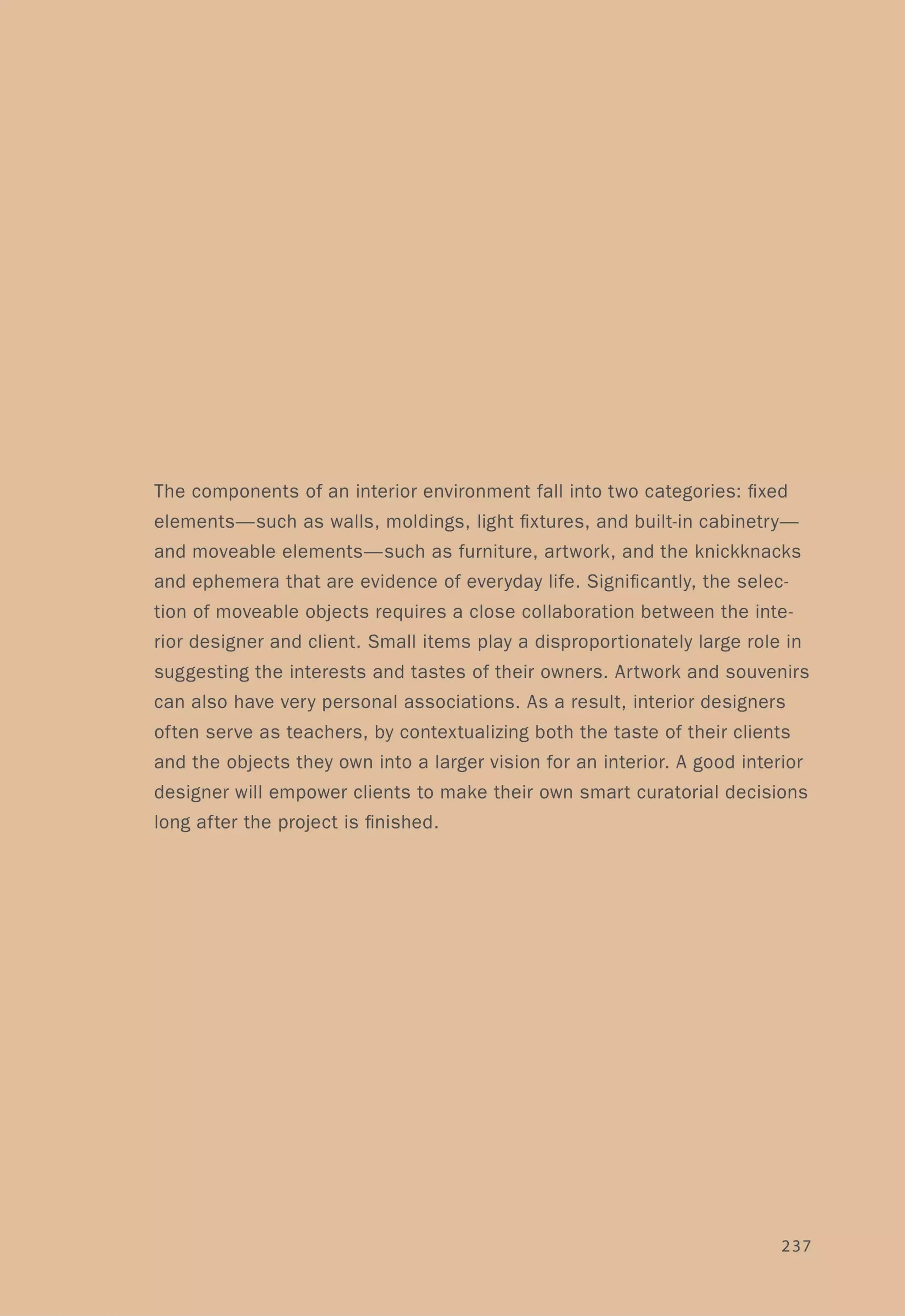 The components of an interior environment fall into two categories: fixed elements—such as walls, moldings, light fixtures, and built-in cabinetry—and moveable elements—such as furniture, artwork, and the knickknacks and ephemera that are evidence of everyday life. Significantly, the selection of moveable objects requires a close collaboration between the interior designer and client. Small items play a disproportionately large role in suggesting the interests and tastes of their owners. Artwork and souvenirs can also have very personal associations. As a result, interior designers often serve as teachers, by contextualizing both the taste of their clients and the objects they own into a larger vision for an interior. A good interior designer will empower clients to make their own smart curatorial decisions long after the project is finished.

237